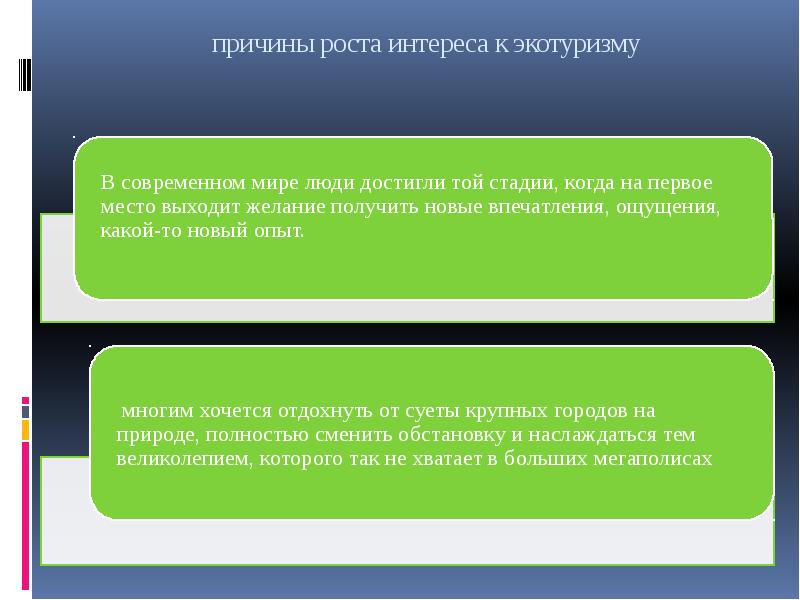 причины роста интереса к экотуризму

В современном мире люди достигли той стадии, когда на первое место выходит желание получить новые впечатления, ощущения, какой-то новый опыт.

многим хочется отдохнуть от суеты крупных городов на природе, полностью сменить обстановку и наслаждаться тем великолепием, которого так не хватает в больших мегаполисах